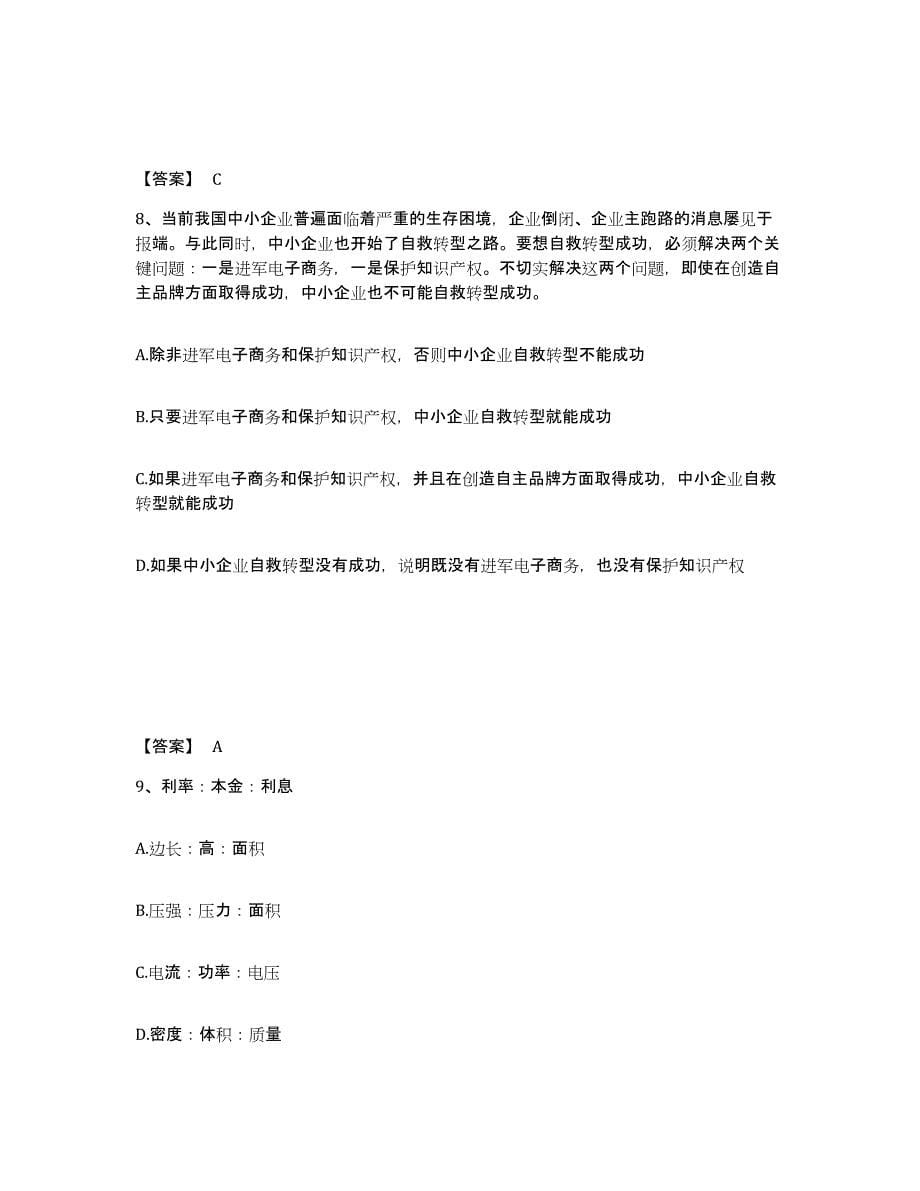 【答案】 C

8、当前我国中小企业普遍面临着严重的生存困境，企业倒闭、企业主跑路的消息屡见于报端。与此同时，中小企业也开始了自救转型之路。要想自救转型成功，必须解决两个关键问题：一是进军电子商务，一是保护知识产权。不切实解决这两个问题，即使在创造自主品牌方面取得成功，中小企业也不可能自救转型成功。

A.除非进军电子商务和保护知识产权，否则中小企业自救转型不能成功

B.只要进军电子商务和保护知识产权，中小企业自救转型就能成功

C.如果进军电子商务和保护知识产权，并且在创造自主品牌方面取得成功，中小企业自救转型就能成功

D.如果中小企业自救转型没有成功，说明既没有进军电子商务，也没有保护知识产权

【答案】 A

9、利率：本金：利息

A.边长：高：面积

B.压强：压力：面积

C.电流：功率：电压

D.密度：体积：质量